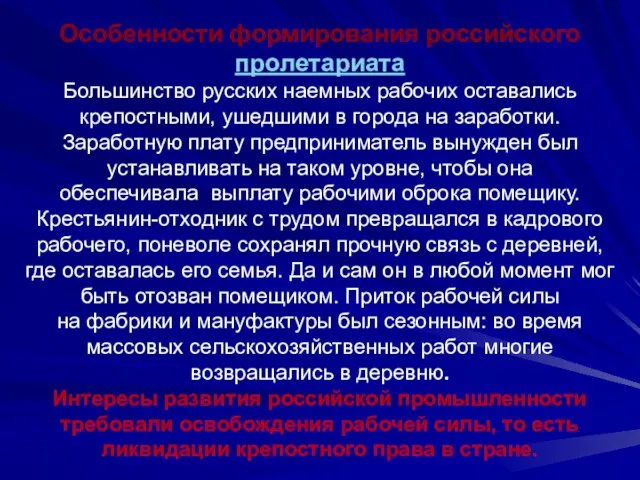 Особенности формирования российского пролетариата

Большинство русских наемных рабочих оставались крепостными, ушедшими в города на заработки. Заработную плату предприниматель вынужден был устанавливать на таком уровне, чтобы она обеспечивала выплату рабочими оброка помещику. Крестьянин-отходник с трудом превращался в кадрового рабочего, поневоле сохранял прочную связь с деревней, где оставалась его семья. Да и сам он в любой момент мог быть отозван помещиком. Приток рабочей силы на фабрики и мануфактуры был сезонным: во время массовых сельскохозяйственных работ многие возвращались в деревню.

Интересы развития российской промышленности требовали освобождения рабочей силы, то есть ликвидации крепостного права в стране.